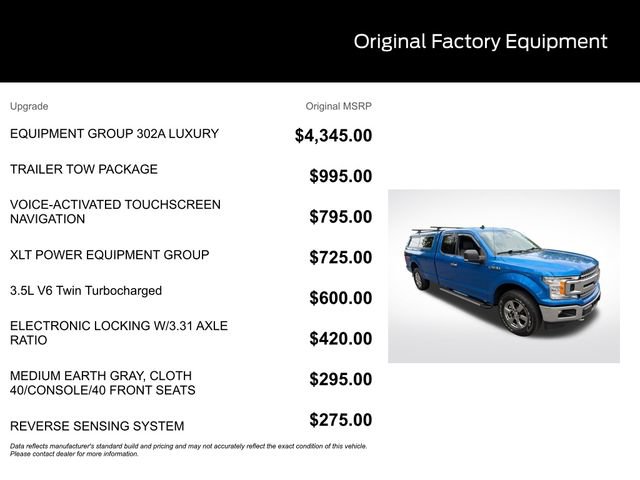 Original Factory Equipment

| Upgrade | Original MSRP |
|---|---|
| EQUIPMENT GROUP 302A LUXURY | $4,345.00 |
| TRAILER TOW PACKAGE | $995.00 |
| VOICE-ACTIVATED TOUCHSCREEN NAVIGATION | $795.00 |
| XLT POWER EQUIPMENT GROUP | $725.00 |
| 3.5L V6 Twin Turbocharged | $600.00 |
| ELECTRONIC LOCKING W/3.31 AXLE RATIO | $420.00 |
| MEDIUM EARTH GRAY, CLOTH 40/CONSOLE/40 FRONT SEATS | $295.00 |
| REVERSE SENSING SYSTEM | $275.00 |

Data reflects manufacturer's standard build and pricing and may not accurately reflect the exact condition of this vehicle. Please contact dealer for more information.